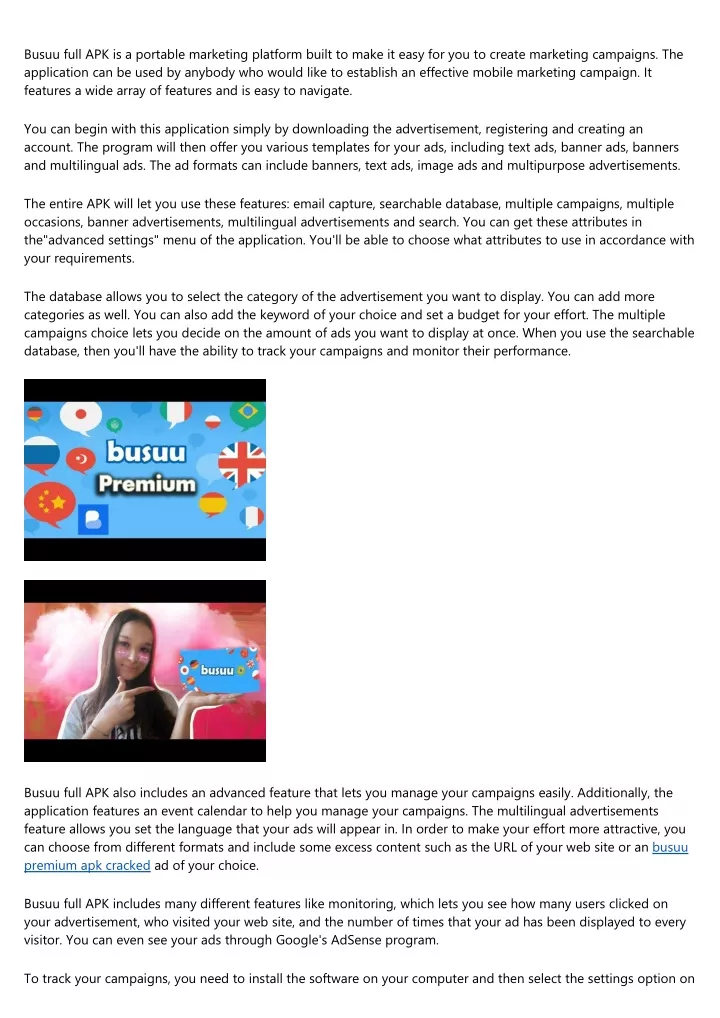 Busuu full APK is a portable marketing platform built to make it easy for you to create marketing campaigns. The application can be used by anybody who would like to establish an effective mobile marketing campaign. It features a wide array of features and is easy to navigate.

You can begin with this application simply by downloading the advertisement, registering and creating an account. The program will then offer you various templates for your ads, including text ads, banner ads, banners and multilingual ads. The ad formats can include banners, text ads, image ads and multipurpose advertisements.

The entire APK will let you use these features: email capture, searchable database, multiple campaigns, multiple occasions, banner advertisements, multilingual advertisements and search. You can get these attributes in the"advanced settings" menu of the application. You'll be able to choose what attributes to use in accordance with your requirements.

The database allows you to select the category of the advertisement you want to display. You can add more categories as well. You can also add the keyword of your choice and set a budget for your effort. The multiple campaigns choice lets you decide on the amount of ads you want to display at once. When you use the searchable database, then you'll have the ability to track your campaigns and monitor their performance.

busuu
Premium

busuu

Busuu full APK also includes an advanced feature that lets you manage your campaigns easily. Additionally, the application features an event calendar to help you manage your campaigns. The multilingual advertisements feature allows you set the language that your ads will appear in. In order to make your effort more attractive, you can choose from different formats and include some excess content such as the URL of your web site or an busuu premium apk cracked ad of your choice.

Busuu full APK includes many different features like monitoring, which lets you see how many users clicked on your advertisement, who visited your web site, and the number of times that your ad has been displayed to every visitor. You can even see your ads through Google's AdSense program.

To track your campaigns, you need to install the software on your computer and then select the settings option on